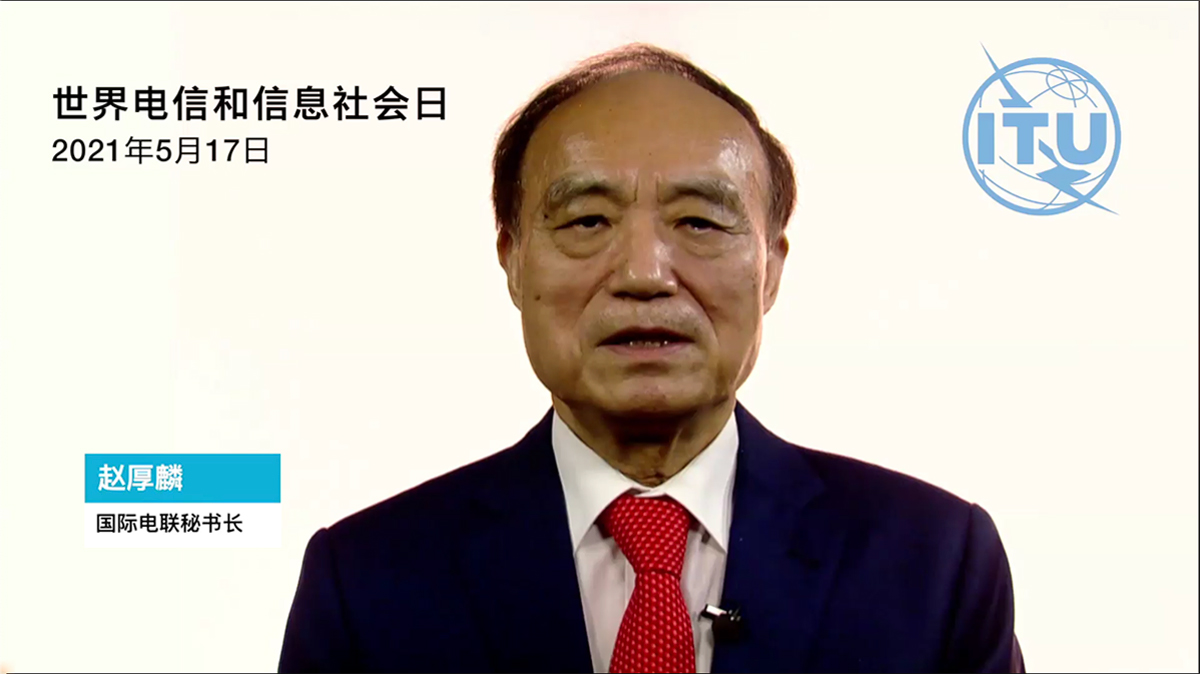 世界电信和信息社会日
2021年5月17日

ITU

赵厚麟
国际电联秘书长